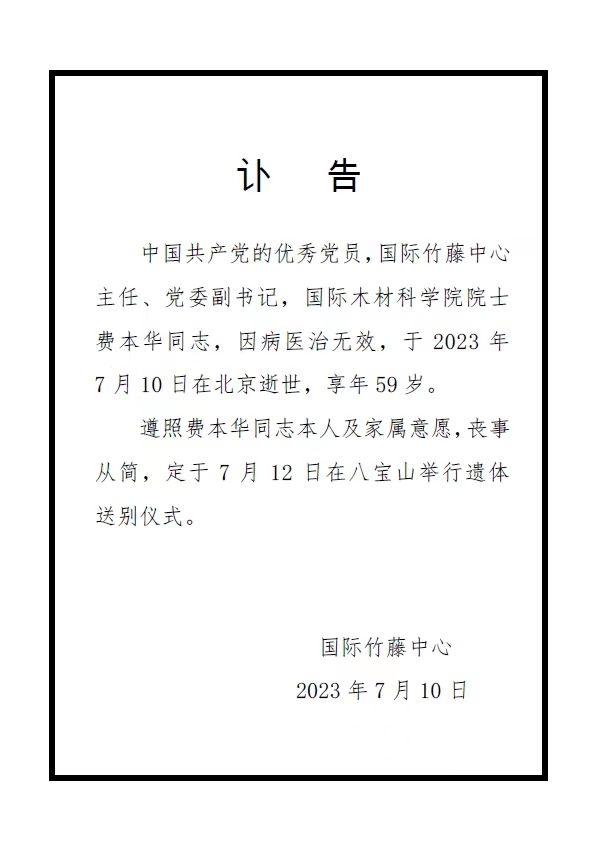 讣　告

中国共产党的优秀党员，国际竹藤中心主任、党委副书记，国际木材科学院院士费本华同志，因病医治无效，于 2023 年 7 月 10 日在北京逝世，享年 59 岁。

遵照费本华同志本人及家属意愿，丧事从简，定于 7 月 12 日在八宝山举行遗体送别仪式。

国际竹藤中心

2023 年 7 月 10 日